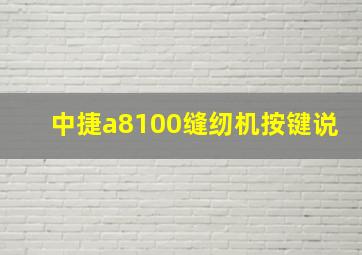 中捷a8100缝纫机按键说